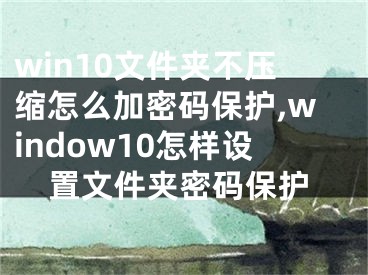 win10文件夹不压缩怎么加密码保护,window10怎样设置文件夹密码保护